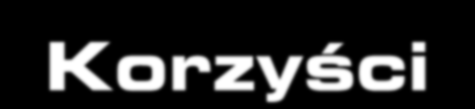 Korzyści